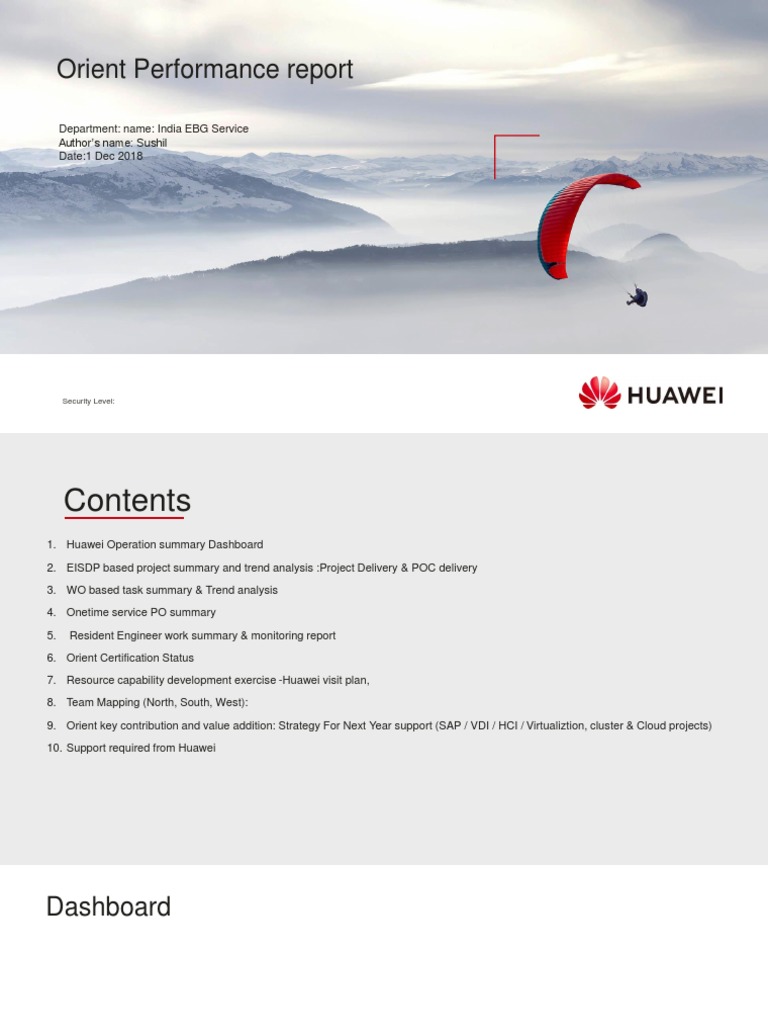 Orient Performance report

Department: name: India EBG Service
Author's name: Sushil
Date:1 Dec 2018

Security Level:

HUAWEI

Contents

1. Huawei Operation summary Dashboard
2. EISDP based project summary and trend analysis :Project Delivery & POC delivery
3. WO based task summary & Trend analysis
4. Onetime service PO summary
5. Resident Engineer work summary & monitoring report
6. Orient Certification Status
7. Resource capability development exercise -Huawei visit plan,
8. Team Mapping (North, South, West):
9. Orient key contribution and value addition: Strategy For Next Year support (SAP / VDI / HCI / Virtualiztion, cluster & Cloud projects)
10. Support required from Huawei

Dashboard